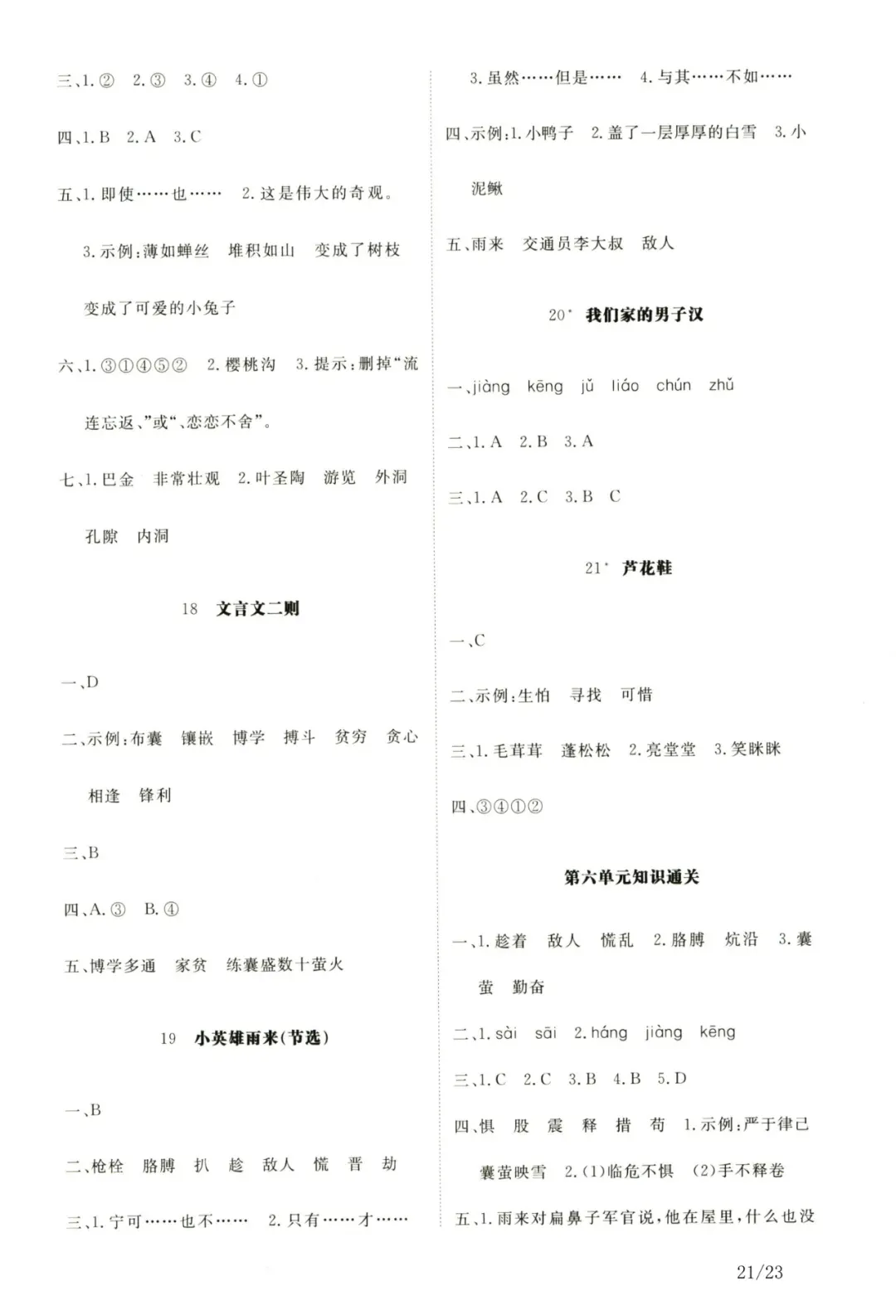 三、1.② 2.③ 3.④ 4.①

四、1.B 2.A 3.C

五、1.即使……也…… 2.这是伟大的奇观。 3.示例:薄如蝉丝 堆积如山 变成了树枝 变成了可爱的小兔子

六、1.③①④⑤② 2.樱桃沟 3.提示:删掉“流连忘返,”或“,恋恋不舍”。

七、1.巴金 非常壮观 2.叶圣陶 游览 外洞 孔隙 内洞

18 文言文二则

一、D

二、示例:布囊 镶嵌 博学 搏斗 贫穷 贪心 相逢 锋利

三、B

四、A.③ B.④

五、博学多通 家贫 练囊盛数十萤火

19 小英雄雨来(节选)

一、B

二、枪栓 胳膊 扒 趁 敌人 慌 晋 劫

三、1.宁可……也不…… 2.只有……才…… 3.虽然……但是…… 4.与其……不如……

四、示例:1.小鸭子 2.盖了一层厚厚的白雪 3.小泥鳅

五、雨来 交通员李大叔 敌人

20* 我们家的男子汉

一、jiàng kēng jǔ liáo chún zhǔ

二、1.A 2.B 3.A

三、1.A 2.C 3.B C

21* 芦花鞋

一、C

二、示例:生怕 寻找 可惜

三、1.毛茸茸 蓬松松 2.亮堂堂 3.笑眯眯

四、③④①②

第六单元知识通关

一、1.趁着 敌人 慌乱 2.胳膊 炕沿 3.囊萤 勤奋

二、1.sài sāi 2.háng jiàng kēng

三、1.C 2.C 3.B 4.B 5.D

四、惧 股 震 释 措 苟 1.示例:严于律己 囊萤映雪 2.(1)临危不惧 (2)手不释卷

五、1.雨来对扁鼻子军官说,他在屋里,什么也没

21/23